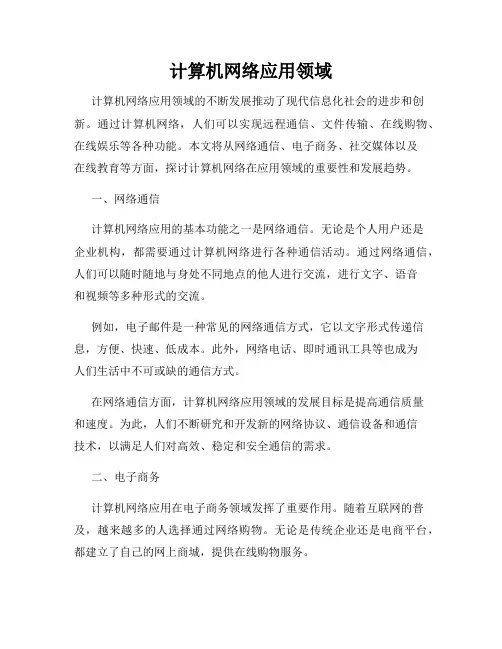 计算机网络应用领域

计算机网络应用领域的不断发展推动了现代信息化社会的进步和创新。通过计算机网络，人们可以实现远程通信、文件传输、在线购物、在线娱乐等各种功能。本文将从网络通信、电子商务、社交媒体以及在线教育等方面，探讨计算机网络在应用领域的重要性和发展趋势。

一、网络通信

计算机网络应用的基本功能之一是网络通信。无论是个人用户还是企业机构，都需要通过计算机网络进行各种通信活动。通过网络通信，人们可以随时随地与身处不同地点的他人进行交流，进行文字、语音和视频等多种形式的交流。

例如，电子邮件是一种常见的网络通信方式，它以文字形式传递信息，方便、快速、低成本。此外，网络电话、即时通讯工具等也成为人们生活中不可或缺的通信方式。

在网络通信方面，计算机网络应用领域的发展目标是提高通信质量和速度。为此，人们不断研究和开发新的网络协议、通信设备和通信技术，以满足人们对高效、稳定和安全通信的需求。

二、电子商务

计算机网络应用在电子商务领域发挥了重要作用。随着互联网的普及，越来越多的人选择通过网络购物。无论是传统企业还是电商平台，都建立了自己的网上商城，提供在线购物服务。